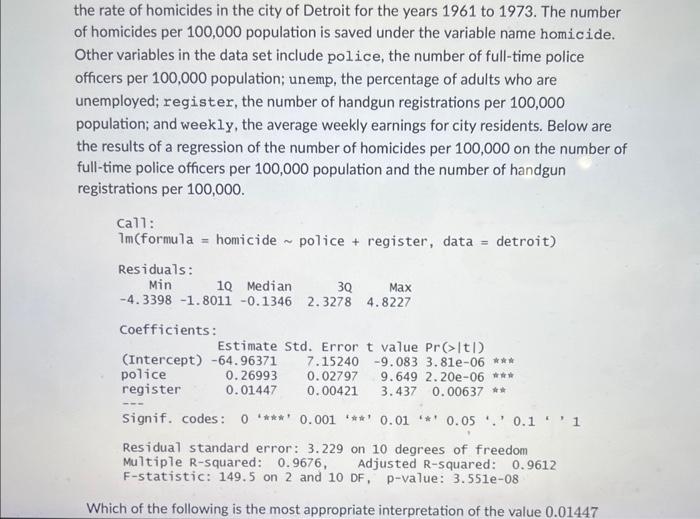 the rate of homicides in the city of Detroit for the years 1961 to 1973. The number of homicides per 100,000 population is saved under the variable name homicide. Other variables in the data set include police, the number of full-time police officers per 100,000 population; unemp, the percentage of adults who are unemployed; register, the number of handgun registrations per 100,000 population; and weekly, the average weekly earnings for city residents. Below are the results of a regression of the number of homicides per 100,000 on the number of full-time police officers per 100,000 population and the number of handgun registrations per 100,000.

Call:
lm(formula = homicide ~ police + register, data = detroit)

Residuals:
| Min | 1Q | Median | 3Q | Max |
|---|---|---|---|---|
| -4.3398 | -1.8011 | -0.1346 | 2.3278 | 4.8227 |

Coefficients:
| | Estimate | Std. Error | t value | Pr(>\|t\|) | |
|---|---|---|---|---|---|
| (Intercept) | -64.96371 | 7.15240 | -9.083 | 3.81e-06 | *** |
| police | 0.26993 | 0.02797 | 9.649 | 2.20e-06 | *** |
| register | 0.01447 | 0.00421 | 3.437 | 0.00637 | ** |

---
Signif. codes: 0 '***' 0.001 '**' 0.01 '*' 0.05 '.' 0.1 ' ' 1

Residual standard error: 3.229 on 10 degrees of freedom
Multiple R-squared: 0.9676, Adjusted R-squared: 0.9612
F-statistic: 149.5 on 2 and 10 DF, p-value: 3.551e-08

Which of the following is the most appropriate interpretation of the value 0.01447